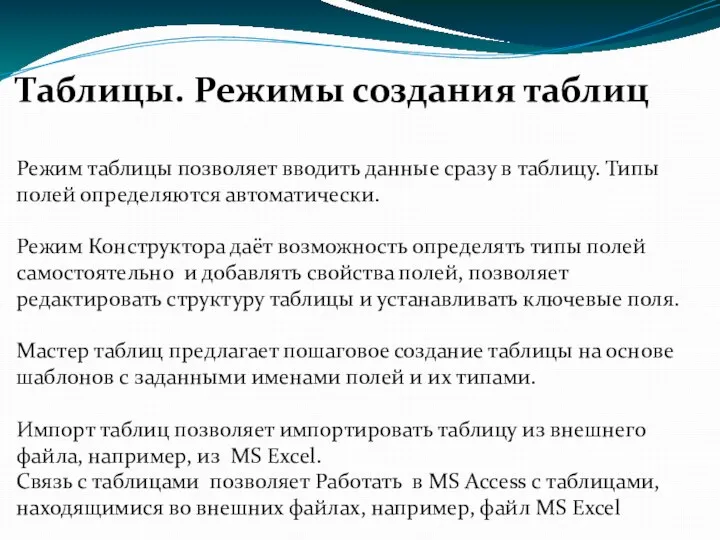 Таблицы. Режимы создания таблиц

Режим таблицы позволяет вводить данные сразу в таблицу. Типы полей определяются автоматически.

Режим Конструктора даёт возможность определять типы полей самостоятельно и добавлять свойства полей, позволяет редактировать структуру таблицы и устанавливать ключевые поля.

Мастер таблиц предлагает пошаговое создание таблицы на основе шаблонов с заданными именами полей и их типами.

Импорт таблиц позволяет импортировать таблицу из внешнего файла, например, из MS Excel.
Связь с таблицами позволяет Работать в MS Access с таблицами, находящимися во внешних файлах, например, файл MS Excel